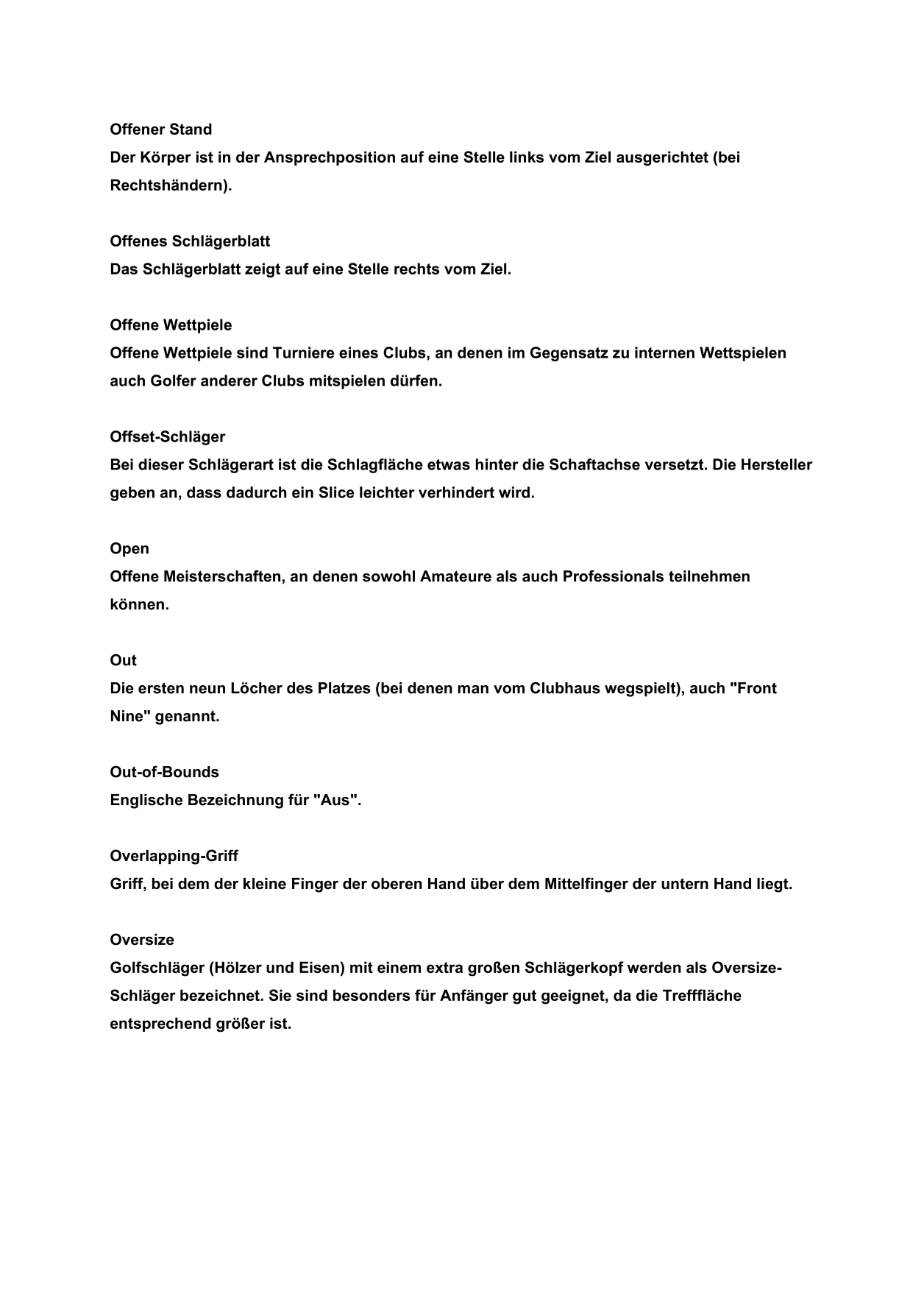 Offener Stand
Der Körper ist in der Ansprechposition auf eine Stelle links vom Ziel ausgerichtet (bei Rechtshändern).

Offenes Schlägerblatt
Das Schlägerblatt zeigt auf eine Stelle rechts vom Ziel.

Offene Wettpiele
Offene Wettpiele sind Turniere eines Clubs, an denen im Gegensatz zu internen Wettspielen auch Golfer anderer Clubs mitspielen dürfen.

Offset-Schläger
Bei dieser Schlägerart ist die Schlagfläche etwas hinter die Schaftachse versetzt. Die Hersteller geben an, dass dadurch ein Slice leichter verhindert wird.

Open
Offene Meisterschaften, an denen sowohl Amateure als auch Professionals teilnehmen können.

Out
Die ersten neun Löcher des Platzes (bei denen man vom Clubhaus wegspielt), auch "Front Nine" genannt.

Out-of-Bounds
Englische Bezeichnung für "Aus".

Overlapping-Griff
Griff, bei dem der kleine Finger der oberen Hand über dem Mittelfinger der untern Hand liegt.

Oversize
Golfschläger (Hölzer und Eisen) mit einem extra großen Schlägerkopf werden als Oversize-Schläger bezeichnet. Sie sind besonders für Anfänger gut geeignet, da die Trefffläche entsprechend größer ist.